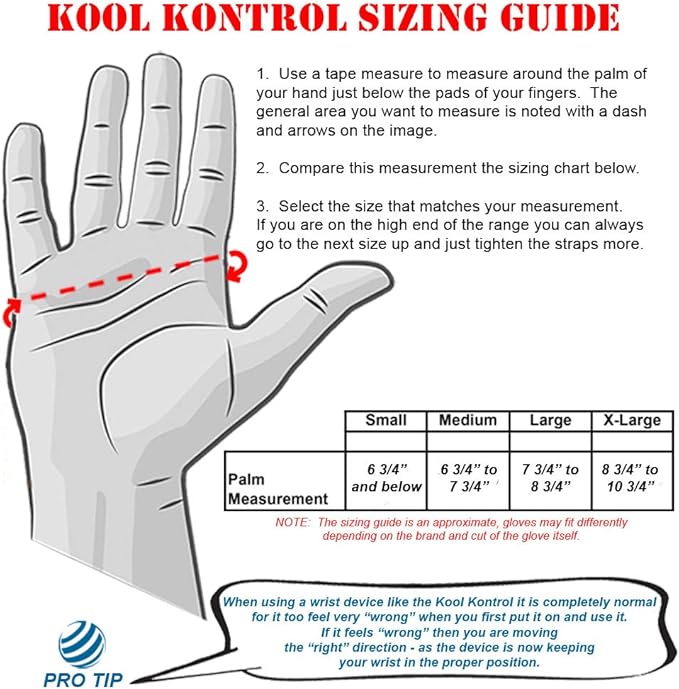 KOOL KONTROL SIZING GUIDE

1. Use a tape measure to measure around the palm of your hand just below the pads of your fingers. The general area you want to measure is noted with a dash and arrows on the image.

2. Compare this measurement the sizing chart below.

3. Select the size that matches your measurement. If you are on the high end of the range you can always go to the next size up and just tighten the straps more.

| | Small | Medium | Large | X-Large |
|---|---|---|---|---|
| | | | | |
| Palm Measurement | 6 3/4" and below | 6 3/4" to 7 3/4" | 7 3/4" to 8 3/4" | 8 3/4" to 10 3/4" |

NOTE: The sizing guide is an approximate, gloves may fit differently depending on the brand and cut of the glove itself.

When using a wrist device like the Kool Kontrol it is completely normal for it too feel very "wrong" when you first put it on and use it. If it feels "wrong" then you are moving the "right" direction - as the device is now keeping your wrist in the proper position.

PRO TIP